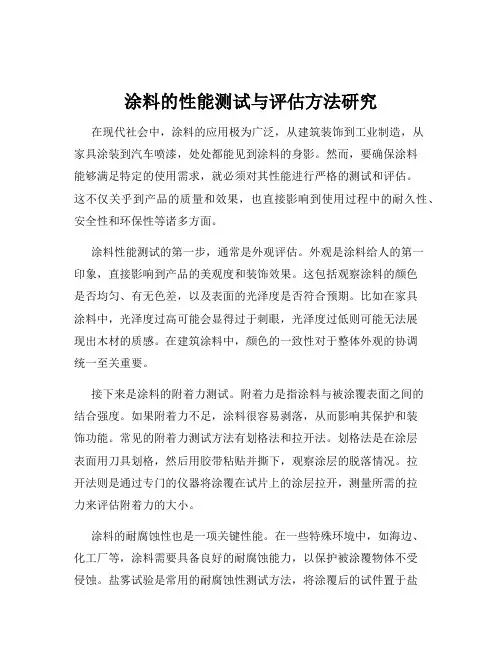 涂料的性能测试与评估方法研究

在现代社会中，涂料的应用极为广泛，从建筑装饰到工业制造，从家具涂装到汽车喷漆，处处都能见到涂料的身影。然而，要确保涂料能够满足特定的使用需求，就必须对其性能进行严格的测试和评估。这不仅关乎到产品的质量和效果，也直接影响到使用过程中的耐久性、安全性和环保性等诸多方面。

涂料性能测试的第一步，通常是外观评估。外观是涂料给人的第一印象，直接影响到产品的美观度和装饰效果。这包括观察涂料的颜色是否均匀、有无色差，以及表面的光泽度是否符合预期。比如在家具涂料中，光泽度过高可能会显得过于刺眼，光泽度过低则可能无法展现出木材的质感。在建筑涂料中，颜色的一致性对于整体外观的协调统一至关重要。

接下来是涂料的附着力测试。附着力是指涂料与被涂覆表面之间的结合强度。如果附着力不足，涂料很容易剥落，从而影响其保护和装饰功能。常见的附着力测试方法有划格法和拉开法。划格法是在涂层表面用刀具划格，然后用胶带粘贴并撕下，观察涂层的脱落情况。拉开法则是通过专门的仪器将涂覆在试片上的涂层拉开，测量所需的拉力来评估附着力的大小。

涂料的耐腐蚀性也是一项关键性能。在一些特殊环境中，如海边、化工厂等，涂料需要具备良好的耐腐蚀能力，以保护被涂覆物体不受侵蚀。盐雾试验是常用的耐腐蚀性测试方法，将涂覆后的试件置于盐